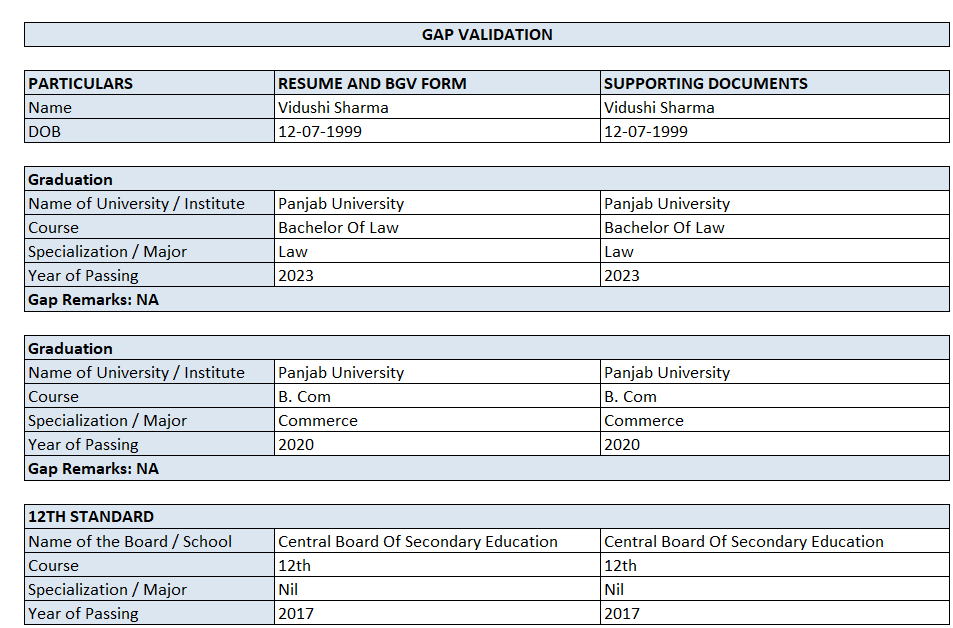 GAP VALIDATION

| PARTICULARS | RESUME AND BGV FORM | SUPPORTING DOCUMENTS |
|---|---|---|
| Name | Vidushi Sharma | Vidushi Sharma |
| DOB | 12-07-1999 | 12-07-1999 |

| Graduation | | |
|---|---|---|
| Name of University / Institute | Panjab University | Panjab University |
| Course | Bachelor Of Law | Bachelor Of Law |
| Specialization / Major | Law | Law |
| Year of Passing | 2023 | 2023 |
| Gap Remarks: NA | | |

| Graduation | | |
|---|---|---|
| Name of University / Institute | Panjab University | Panjab University |
| Course | B. Com | B. Com |
| Specialization / Major | Commerce | Commerce |
| Year of Passing | 2020 | 2020 |
| Gap Remarks: NA | | |

| 12TH STANDARD | | |
|---|---|---|
| Name of the Board / School | Central Board Of Secondary Education | Central Board Of Secondary Education |
| Course | 12th | 12th |
| Specialization / Major | Nil | Nil |
| Year of Passing | 2017 | 2017 |